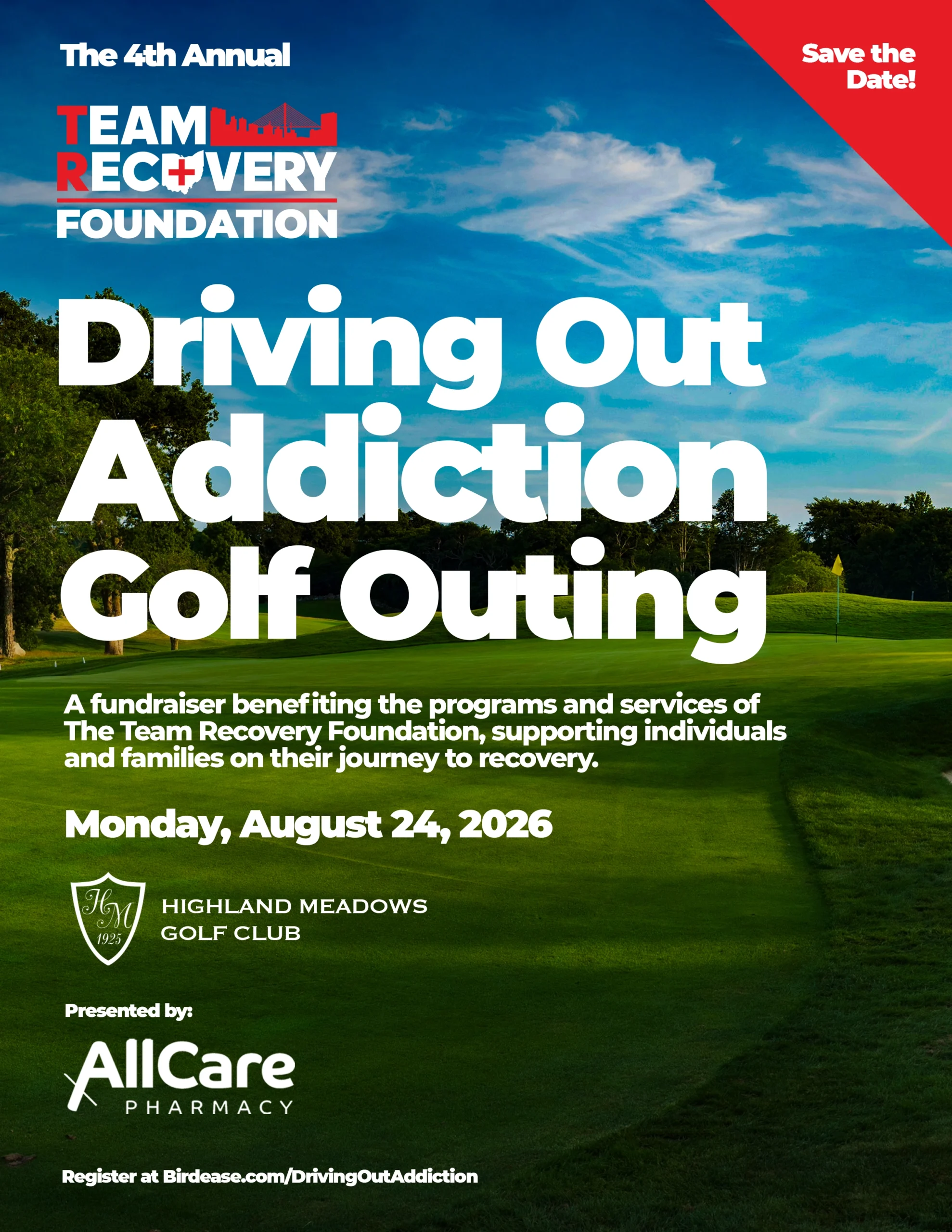 The 4th Annual

Save the Date!

TEAM RECOVERY FOUNDATION

Driving Out Addiction Golf Outing

A fundraiser benefiting the programs and services of The Team Recovery Foundation, supporting individuals and families on their journey to recovery.

Monday, August 24, 2026

HM 1925

HIGHLAND MEADOWS GOLF CLUB

Presented by:

AllCare PHARMACY

Register at Birdease.com/DrivingOutAddiction